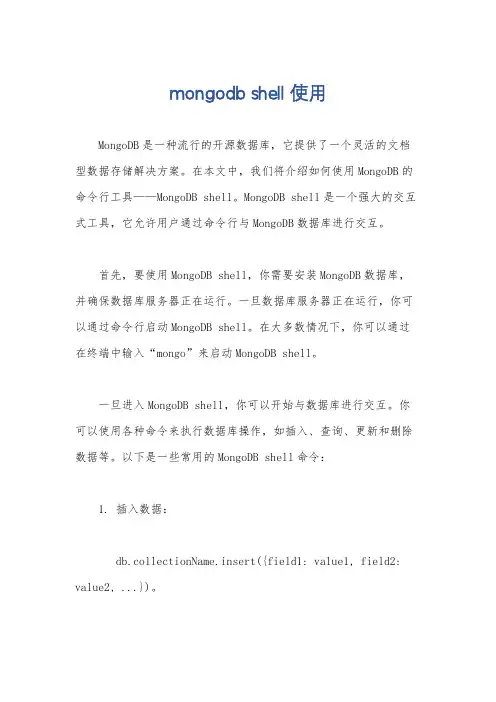 mongodb shell 使用

MongoDB 是一种流行的开源数据库，它提供了一个灵活的文档型数据存储解决方案。在本文中，我们将介绍如何使用 MongoDB 的命令行工具——MongoDB shell。MongoDB shell 是一个强大的交互式工具，它允许用户通过命令行与 MongoDB 数据库进行交互。

首先，要使用 MongoDB shell，你需要安装 MongoDB 数据库，并确保数据库服务器正在运行。一旦数据库服务器正在运行，你可以通过命令行启动 MongoDB shell。在大多数情况下，你可以通过在终端中输入“mongo”来启动 MongoDB shell。

一旦进入 MongoDB shell，你可以开始与数据库进行交互。你可以使用各种命令来执行数据库操作，如插入、查询、更新和删除数据等。以下是一些常用的 MongoDB shell 命令：

1. 插入数据：

db.collectionName.insert({field1: value1, field2: value2, ...})。